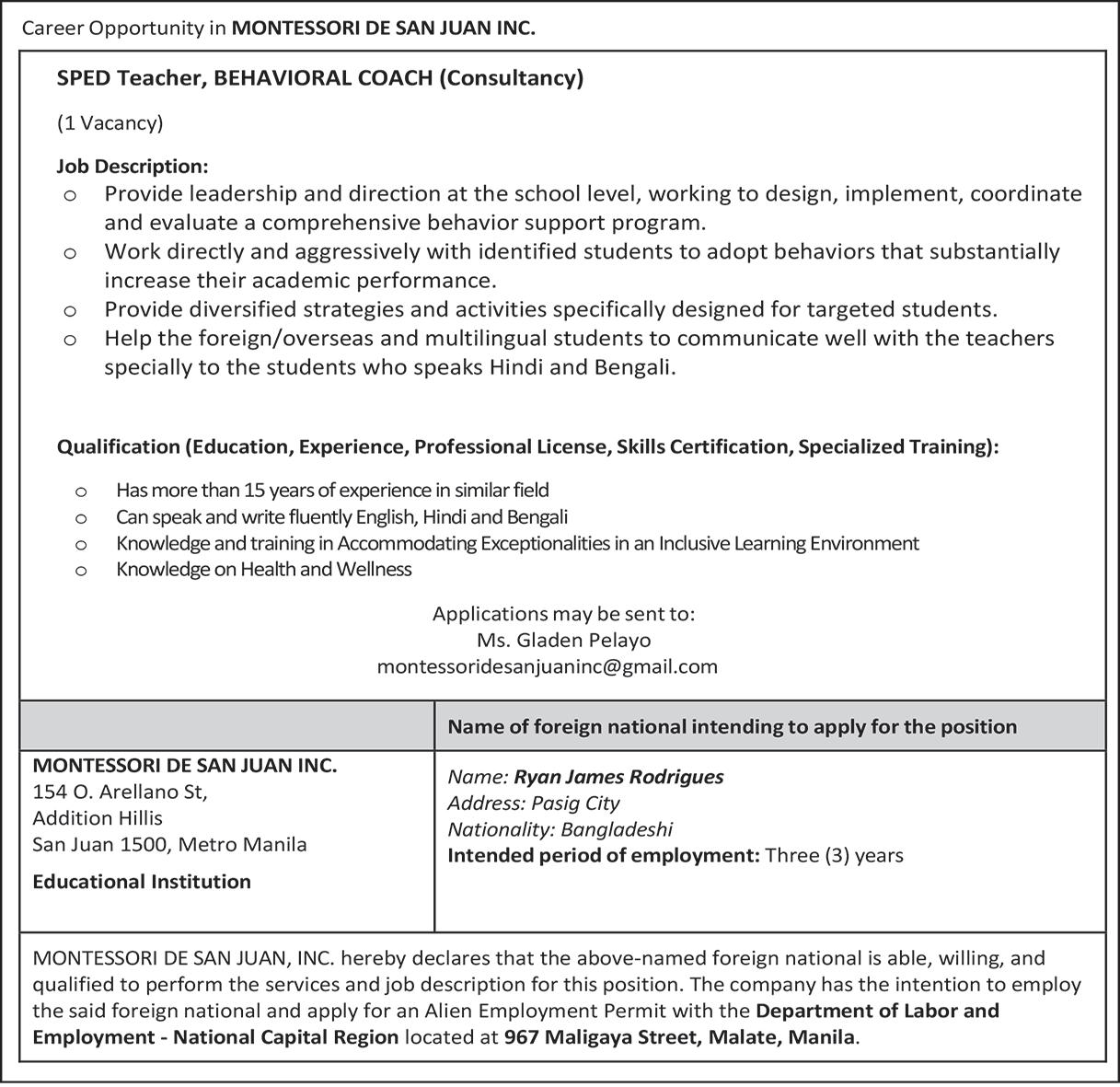 Career Opportunity in MONTESSORI DE SAN JUAN INC.

SPED Teacher, BEHAVIORAL COACH (Consultancy)

(1 Vacancy)

Job Description:
o Provide leadership and direction at the school level, working to design, implement, coordinate and evaluate a comprehensive behavior support program.
o Work directly and aggressively with identified students to adopt behaviors that substantially increase their academic performance.
o Provide diversified strategies and activities specifically designed for targeted students.
o Help the foreign/overseas and multilingual students to communicate well with the teachers specially to the students who speaks Hindi and Bengali.

Qualification (Education, Experience, Professional License, Skills Certification, Specialized Training):
o Has more than 15 years of experience in similar field
o Can speak and write fluently English, Hindi and Bengali
o Knowledge and training in Accommodating Exceptionalities in an Inclusive Learning Environment
o Knowledge on Health and Wellness

Applications may be sent to:
Ms. Gladen Pelayo
montessoridesanjuaninc@gmail.com

| | Name of foreign national intending to apply for the position |
|---|---|
| MONTESSORI DE SAN JUAN INC. 154 O. Arellano St, Addition Hillis San Juan 1500, Metro Manila Educational Institution | Name: Ryan James Rodrigues Address: Pasig City Nationality: Bangladeshi Intended period of employment: Three (3) years |

MONTESSORI DE SAN JUAN, INC. hereby declares that the above-named foreign national is able, willing, and qualified to perform the services and job description for this position. The company has the intention to employ the said foreign national and apply for an Alien Employment Permit with the Department of Labor and Employment - National Capital Region located at 967 Maligaya Street, Malate, Manila.